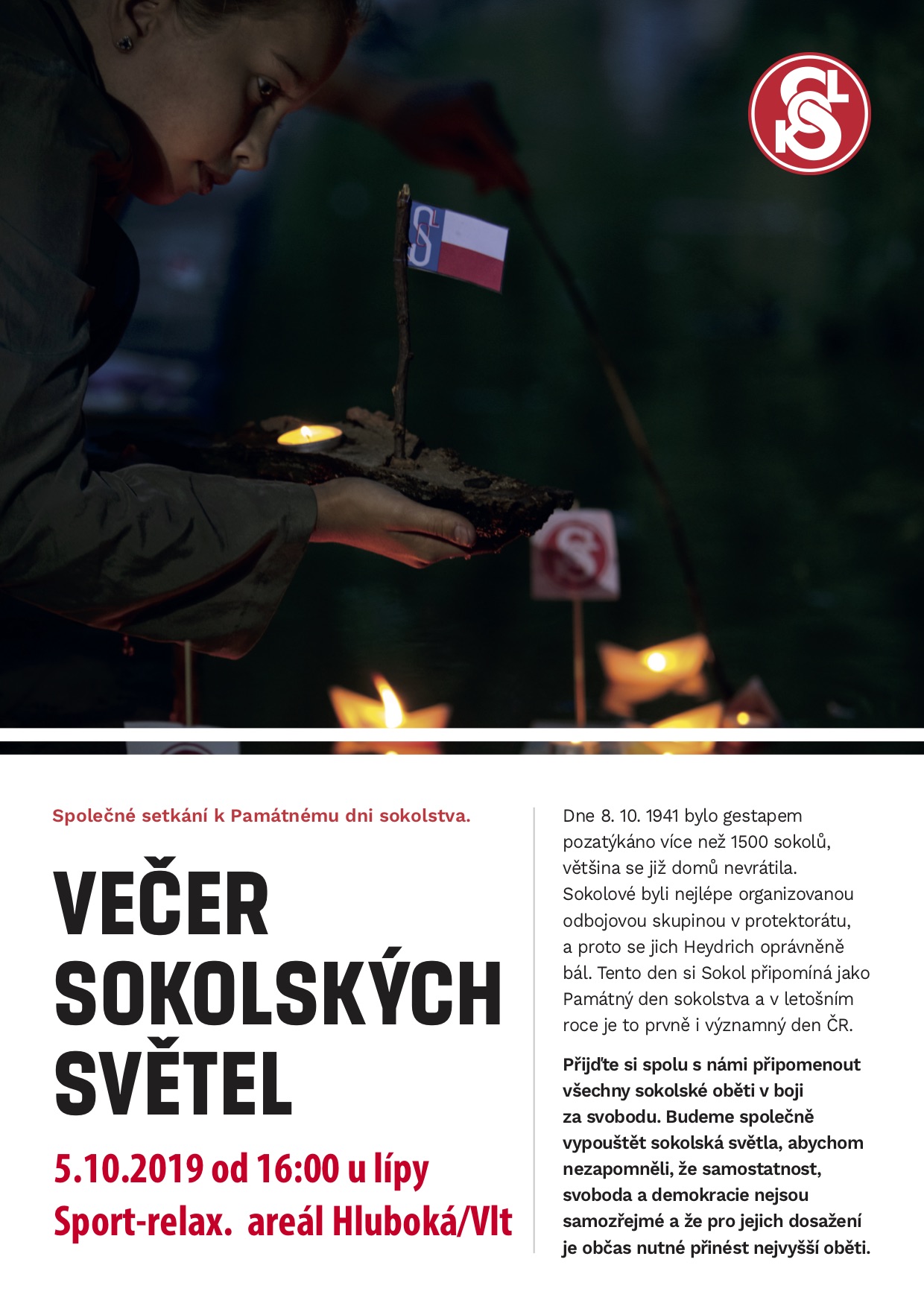 Společné setkání k Památnému dni sokolstva.

VEČER SOKOLSKÝCH SVĚTEL

5.10.2019 od 16:00 u lípy
Sport-relax. areál Hluboká/Vlt

Dne 8. 10. 1941 bylo gestapem pozatýkáno více než 1500 sokolů, většina se již domů nevrátila. Sokolové byli nejlépe organizovanou odbojovou skupinou v protektorátu, a proto se jich Heydrich oprávněně bál. Tento den si Sokol připomíná jako Památný den sokolstva a v letošním roce je to prvně i významný den ČR.

Přijďte si spolu s námi připomenout všechny sokolské oběti v boji za svobodu. Budeme společně vypouštět sokolská světla, abychom nezapomněli, že samostatnost, svoboda a demokracie nejsou samozřejmé a že pro jejich dosažení je občas nutné přinést nejvyšší oběti.